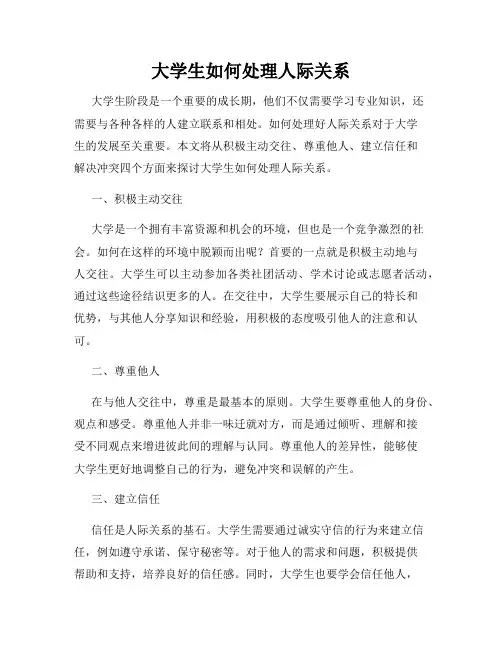 大学生如何处理人际关系

大学生阶段是一个重要的成长期，他们不仅需要学习专业知识，还需要与各种各样的人建立联系和相处。如何处理好人际关系对于大学生的发展至关重要。本文将从积极主动交往、尊重他人、建立信任和解决冲突四个方面来探讨大学生如何处理人际关系。

一、积极主动交往

大学是一个拥有丰富资源和机会的环境，但也是一个竞争激烈的社会。如何在这样的环境中脱颖而出呢？首要的一点就是积极主动地与人交往。大学生可以主动参加各类社团活动、学术讨论或志愿者活动，通过这些途径结识更多的人。在交往中，大学生要展示自己的特长和优势，与其他人分享知识和经验，用积极的态度吸引他人的注意和认可。

二、尊重他人

在与他人交往中，尊重是最基本的原则。大学生要尊重他人的身份、观点和感受。尊重他人并非一味迁就对方，而是通过倾听、理解和接受不同观点来增进彼此间的理解与认同。尊重他人的差异性，能够使大学生更好地调整自己的行为，避免冲突和误解的产生。

三、建立信任

信任是人际关系的基石。大学生需要通过诚实守信的行为来建立信任，例如遵守承诺、保守秘密等。对于他人的需求和问题，积极提供帮助和支持，培养良好的信任感。同时，大学生也要学会信任他人，